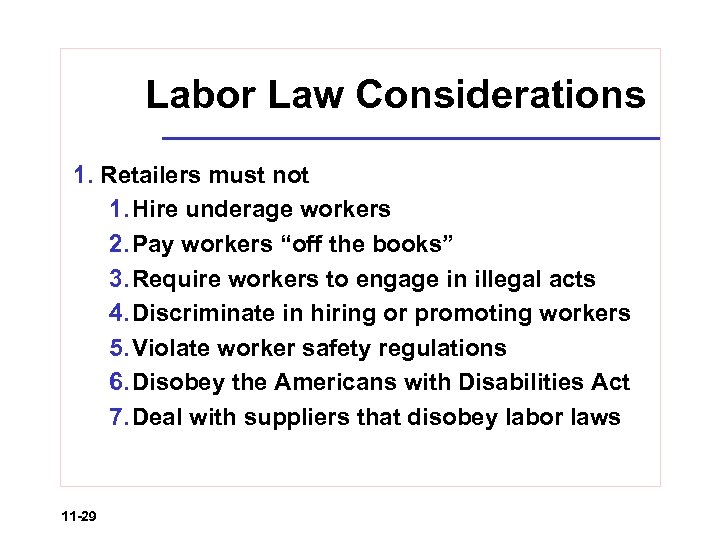 Labor Law Considerations

1. Retailers must not
1. Hire underage workers
2. Pay workers “off the books”
3. Require workers to engage in illegal acts
4. Discriminate in hiring or promoting workers
5. Violate worker safety regulations
6. Disobey the Americans with Disabilities Act
7. Deal with suppliers that disobey labor laws

11-29